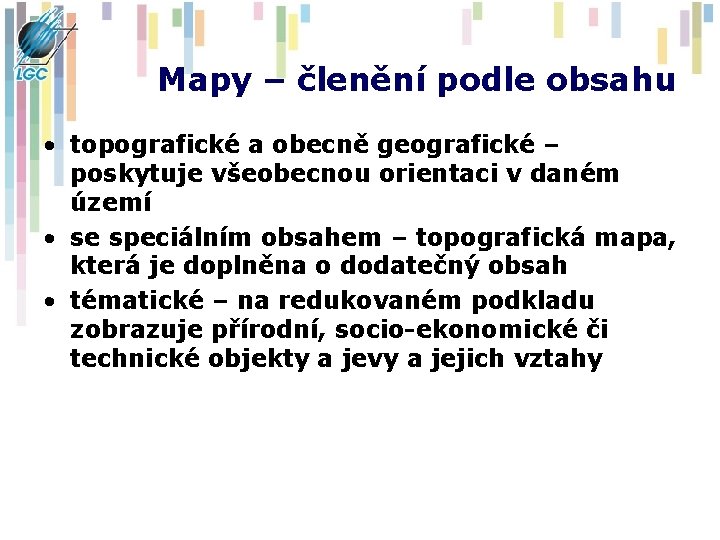 LGC

Mapy – členění podle obsahu

• topografické a obecně geografické – poskytuje všeobecnou orientaci v daném území
• se speciálním obsahem – topografická mapa, která je doplněna o dodatečný obsah
• tématické – na redukovaném podkladu zobrazuje přírodní, socio-ekonomické či technické objekty a jevy a jejich vztahy